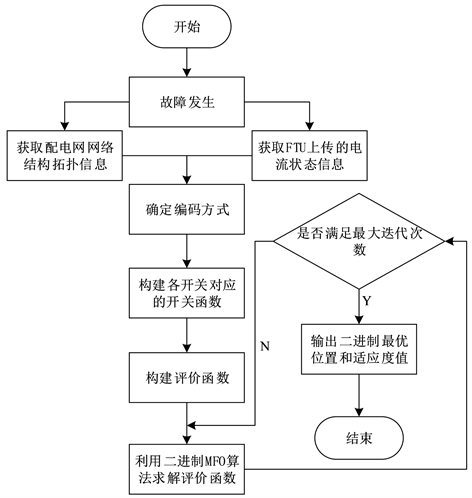 开始

故障发生

获取配电网网络结构拓扑信息

获取FTU上传的电流状态信息

确定编码方式

构建各开关对应的开关函数

构建评价函数

利用二进制MFO算法求解评价函数

是否满足最大迭代次数

N

Y

输出二进制最优位置和适应度值

结束